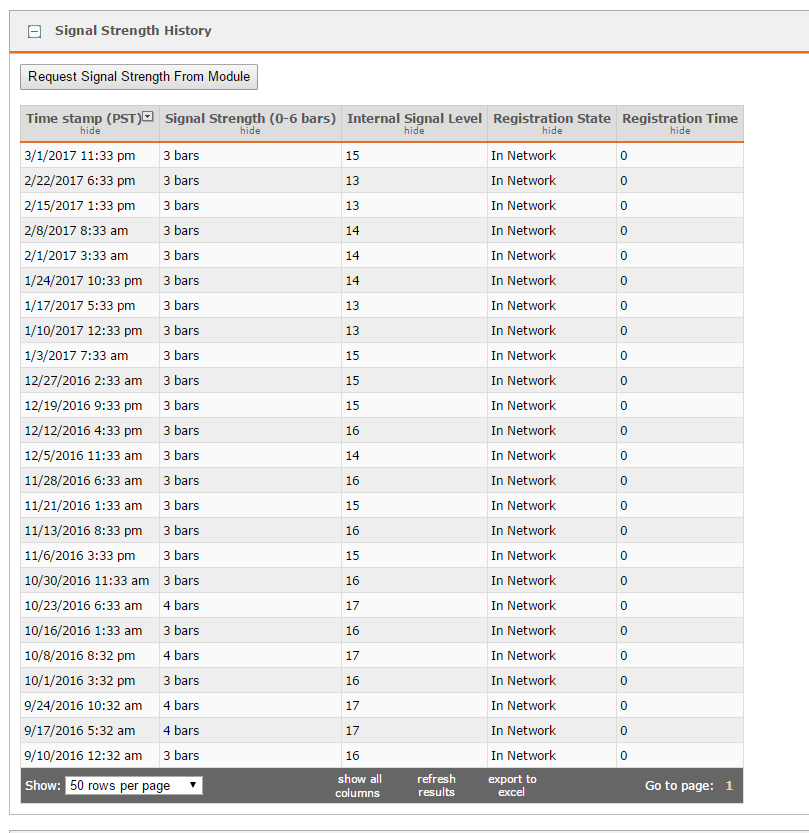 Signal Strength History

Request Signal Strength From Module

| Time stamp (PST) hide | Signal Strength (0-6 bars) hide | Internal Signal Level hide | Registration State hide | Registration Time hide |
|---|---|---|---|---|
| 3/1/2017 11:33 pm | 3 bars | 15 | In Network | 0 |
| 2/22/2017 6:33 pm | 3 bars | 13 | In Network | 0 |
| 2/15/2017 1:33 pm | 3 bars | 13 | In Network | 0 |
| 2/8/2017 8:33 am | 3 bars | 14 | In Network | 0 |
| 2/1/2017 3:33 am | 3 bars | 14 | In Network | 0 |
| 1/24/2017 10:33 pm | 3 bars | 14 | In Network | 0 |
| 1/17/2017 5:33 pm | 3 bars | 13 | In Network | 0 |
| 1/10/2017 12:33 pm | 3 bars | 13 | In Network | 0 |
| 1/3/2017 7:33 am | 3 bars | 15 | In Network | 0 |
| 12/27/2016 2:33 am | 3 bars | 15 | In Network | 0 |
| 12/19/2016 9:33 pm | 3 bars | 15 | In Network | 0 |
| 12/12/2016 4:33 pm | 3 bars | 16 | In Network | 0 |
| 12/5/2016 11:33 am | 3 bars | 14 | In Network | 0 |
| 11/28/2016 6:33 am | 3 bars | 16 | In Network | 0 |
| 11/21/2016 1:33 am | 3 bars | 15 | In Network | 0 |
| 11/13/2016 8:33 pm | 3 bars | 16 | In Network | 0 |
| 11/6/2016 3:33 pm | 3 bars | 15 | In Network | 0 |
| 10/30/2016 11:33 am | 3 bars | 16 | In Network | 0 |
| 10/23/2016 6:33 am | 4 bars | 17 | In Network | 0 |
| 10/16/2016 1:33 am | 3 bars | 16 | In Network | 0 |
| 10/8/2016 8:32 pm | 4 bars | 17 | In Network | 0 |
| 10/1/2016 3:32 pm | 3 bars | 16 | In Network | 0 |
| 9/24/2016 10:32 am | 4 bars | 17 | In Network | 0 |
| 9/17/2016 5:32 am | 4 bars | 17 | In Network | 0 |
| 9/10/2016 12:32 am | 3 bars | 16 | In Network | 0 |

Show: 50 rows per page    show all columns    refresh results    export to excel    Go to page: 1